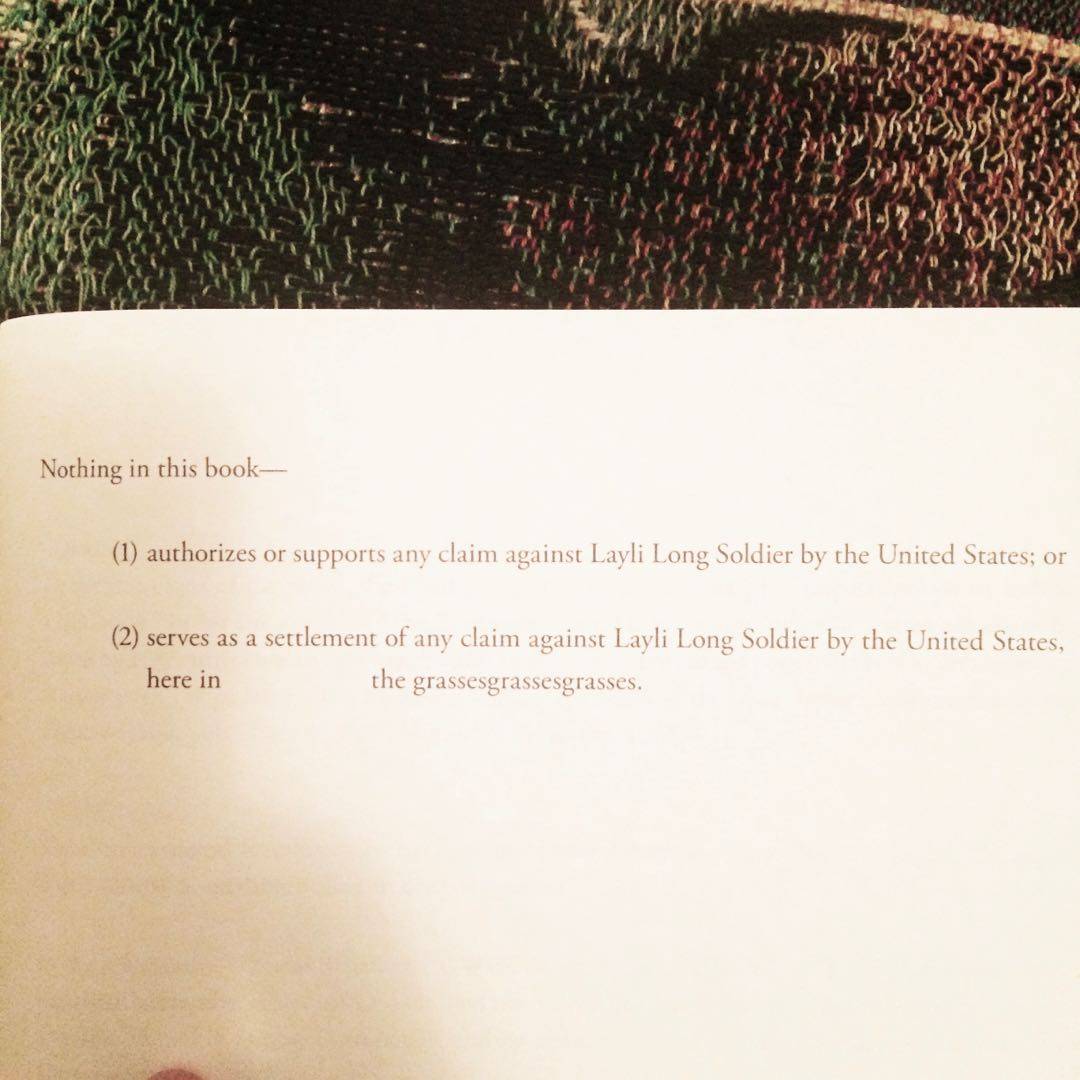 Nothing in this book—

(1) authorizes or supports any claim against Layli Long Soldier by the United States; or

(2) serves as a settlement of any claim against Layli Long Soldier by the United States, here in the grassesgrassesgrasses.